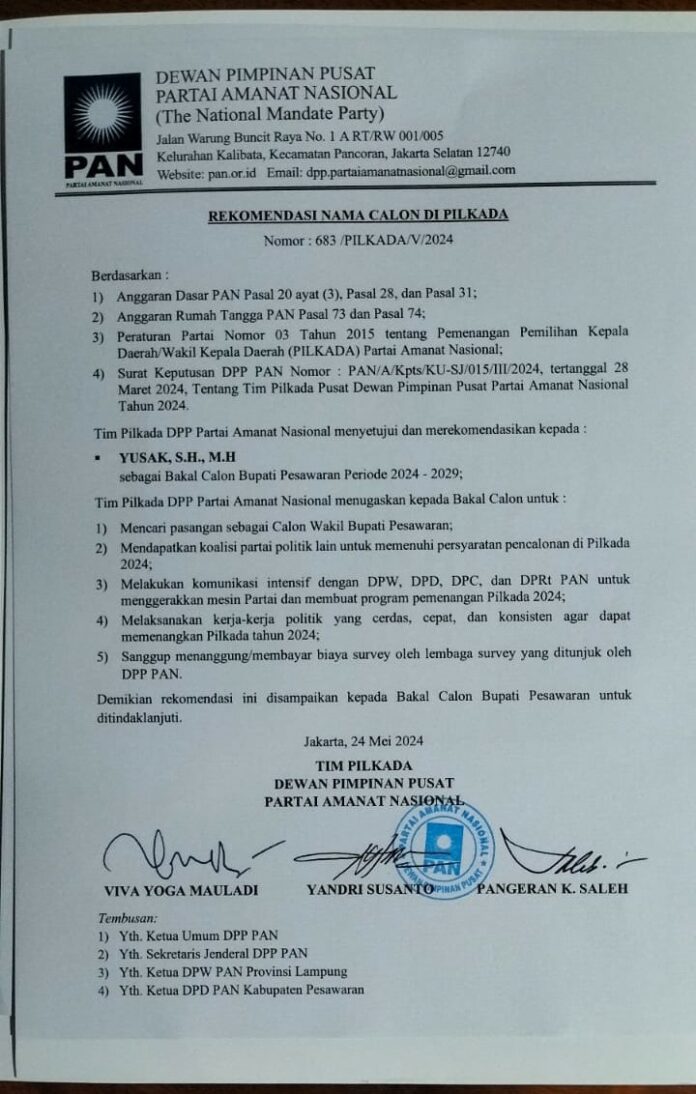 PAN
PARTAI AMANAT NASIONAL

DEWAN PIMPINAN PUSAT
PARTAI AMANAT NASIONAL
(The National Mandate Party)
Jalan Warung Buncit Raya No. 1 A RT/RW 001/005
Kelurahan Kalibata, Kecamatan Pancoran, Jakarta Selatan 12740
Website: pan.or.id Email: dpp.partaiamanatnasional@gmail.com

REKOMENDASI NAMA CALON DI PILKADA
Nomor : 683 /PILKADA/V/2024

Berdasarkan :
1) Anggaran Dasar PAN Pasal 20 ayat (3), Pasal 28, dan Pasal 31;
2) Anggaran Rumah Tangga PAN Pasal 73 dan Pasal 74;
3) Peraturan Partai Nomor 03 Tahun 2015 tentang Pemenangan Pemilihan Kepala Daerah/Wakil Kepala Daerah (PILKADA) Partai Amanat Nasional;
4) Surat Keputusan DPP PAN Nomor : PAN/A/Kpts/KU-SJ/015/III/2024, tertanggal 28 Maret 2024, Tentang Tim Pilkada Pusat Dewan Pimpinan Pusat Partai Amanat Nasional Tahun 2024.

Tim Pilkada DPP Partai Amanat Nasional menyetujui dan merekomendasikan kepada :

▪ YUSAK, S.H., M.H
sebagai Bakal Calon Bupati Pesawaran Periode 2024 - 2029;

Tim Pilkada DPP Partai Amanat Nasional menugaskan kepada Bakal Calon untuk :

1) Mencari pasangan sebagai Calon Wakil Bupati Pesawaran;
2) Mendapatkan koalisi partai politik lain untuk memenuhi persyaratan pencalonan di Pilkada 2024;
3) Melakukan komunikasi intensif dengan DPW, DPD, DPC, dan DPRt PAN untuk menggerakkan mesin Partai dan membuat program pemenangan Pilkada 2024;
4) Melaksanakan kerja-kerja politik yang cerdas, cepat, dan konsisten agar dapat memenangkan Pilkada tahun 2024;
5) Sanggup menanggung/membayar biaya survey oleh lembaga survey yang ditunjuk oleh DPP PAN.

Demikian rekomendasi ini disampaikan kepada Bakal Calon Bupati Pesawaran untuk ditindaklanjuti.

Jakarta, 24 Mei 2024
TIM PILKADA
DEWAN PIMPINAN PUSAT
PARTAI AMANAT NASIONAL

PARTAI AMANAT NASIONAL PAN DEWAN PIMPINAN PUSAT

VIVA YOGA MAULADI YANDRI SUSANTO PANGERAN K. SALEH

Tembusan:
1) Yth. Ketua Umum DPP PAN
2) Yth. Sekretaris Jenderal DPP PAN
3) Yth. Ketua DPW PAN Provinsi Lampung
4) Yth. Ketua DPD PAN Kabupaten Pesawaran